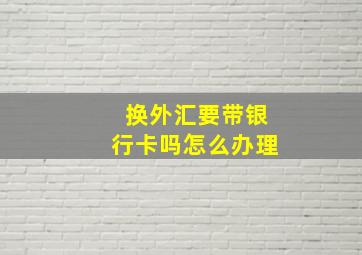 换外汇要带银行卡吗怎么办理